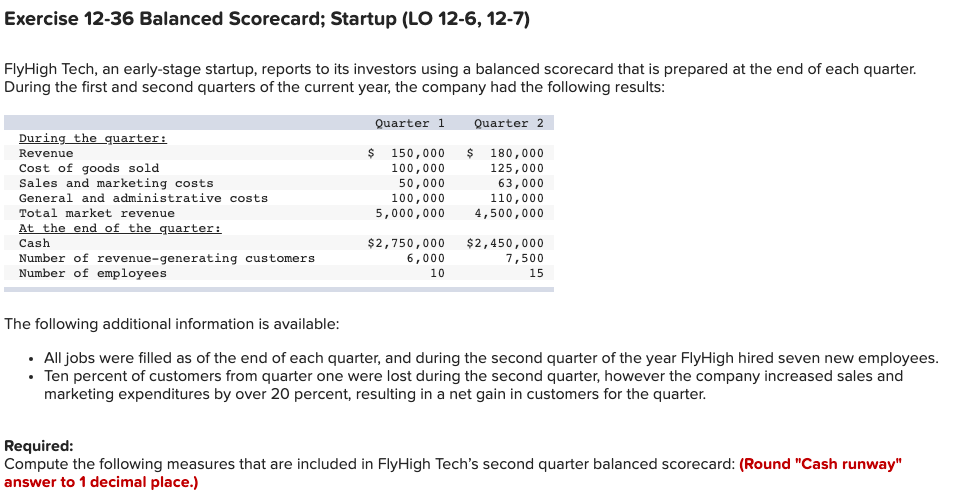 Exercise 12-36 Balanced Scorecard; Startup (LO 12-6, 12-7)

FlyHigh Tech, an early-stage startup, reports to its investors using a balanced scorecard that is prepared at the end of each quarter. During the first and second quarters of the current year, the company had the following results:

| | Quarter 1 | Quarter 2 |
|---|---|---|
| During the quarter: | | |
| Revenue | $ 150,000 | $ 180,000 |
| Cost of goods sold | 100,000 | 125,000 |
| Sales and marketing costs | 50,000 | 63,000 |
| General and administrative costs | 100,000 | 110,000 |
| Total market revenue | 5,000,000 | 4,500,000 |
| At the end of the quarter: | | |
| Cash | $2,750,000 | $2,450,000 |
| Number of revenue-generating customers | 6,000 | 7,500 |
| Number of employees | 10 | 15 |

The following additional information is available:

• All jobs were filled as of the end of each quarter, and during the second quarter of the year FlyHigh hired seven new employees.
• Ten percent of customers from quarter one were lost during the second quarter, however the company increased sales and marketing expenditures by over 20 percent, resulting in a net gain in customers for the quarter.

Required:
Compute the following measures that are included in FlyHigh Tech's second quarter balanced scorecard: (Round "Cash runway" answer to 1 decimal place.)